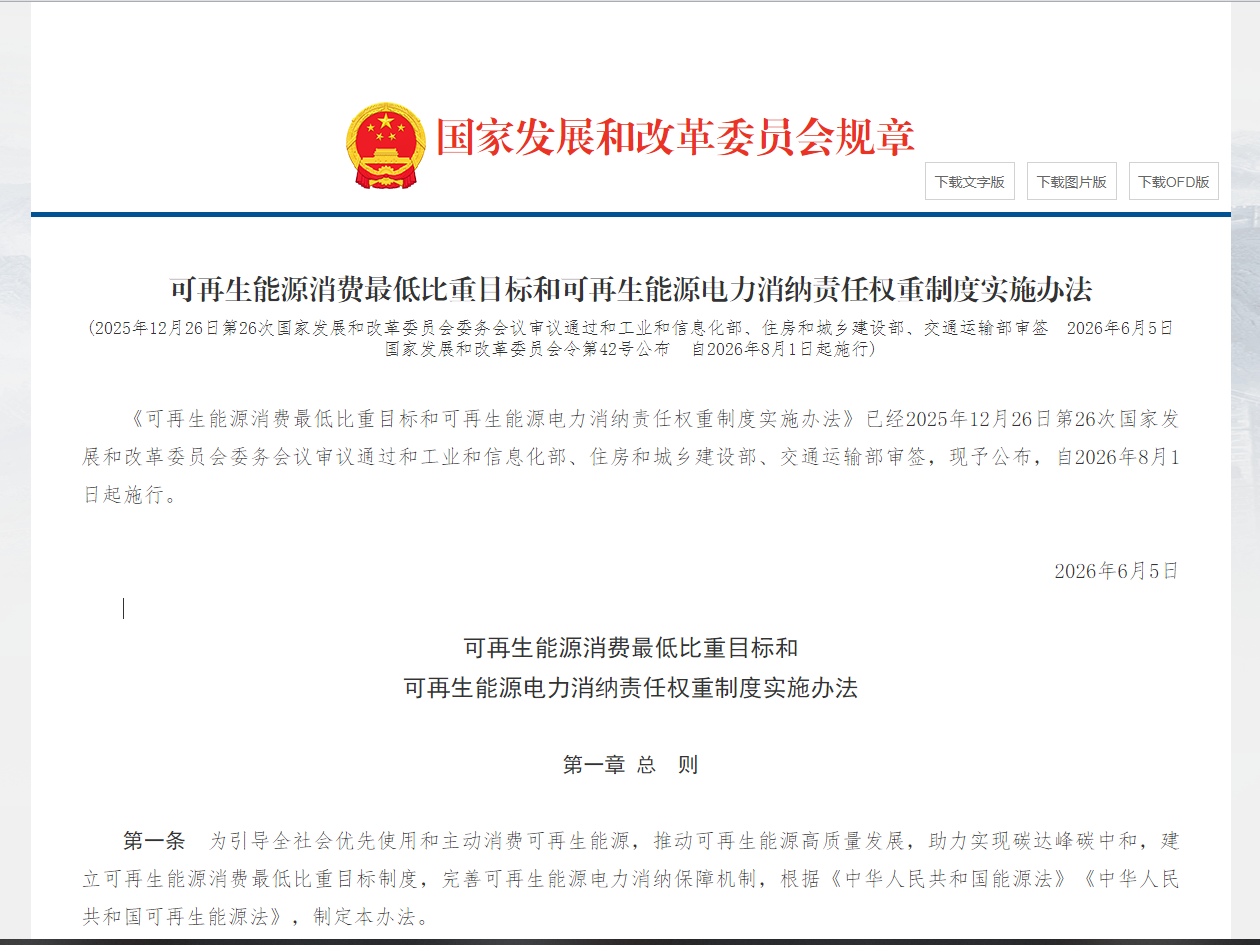 国家发展和改革委员会规章

下载文字版 下载图片版 下载OFD版

可再生能源消费最低比重目标和可再生能源电力消纳责任权重制度实施办法

（2025年12月26日第26次国家发展和改革委员会委务会议审议通过和工业和信息化部、住房和城乡建设部、交通运输部审签　2026年6月5日国家发展和改革委员会令第42号公布　自2026年8月1日起施行）

《可再生能源消费最低比重目标和可再生能源电力消纳责任权重制度实施办法》已经2025年12月26日第26次国家发展和改革委员会委务会议审议通过和工业和信息化部、住房和城乡建设部、交通运输部审签，现予公布，自2026年8月1日起施行。

2026年6月5日

可再生能源消费最低比重目标和
可再生能源电力消纳责任权重制度实施办法

第一章 总　则

第一条　为引导全社会优先使用和主动消费可再生能源，推动可再生能源高质量发展，助力实现碳达峰碳中和，建立可再生能源消费最低比重目标制度，完善可再生能源电力消纳保障机制，根据《中华人民共和国能源法》《中华人民共和国可再生能源法》，制定本办法。